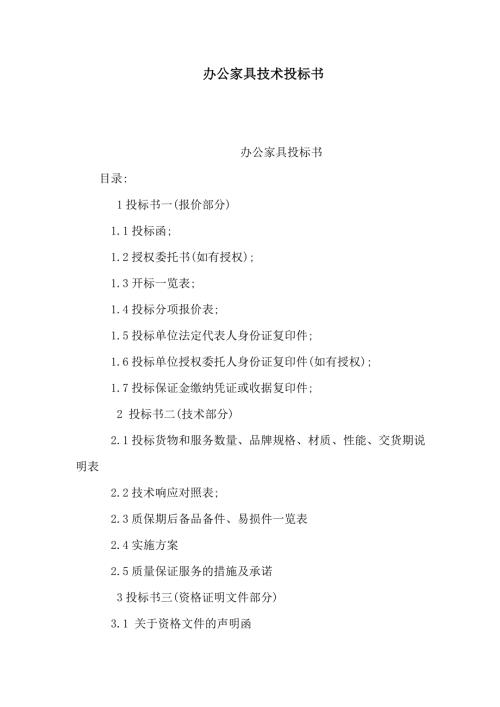 办公家具技术投标书

办公家具投标书

目录:

1 投标书一(报价部分)

1.1 投标函;

1.2 授权委托书(如有授权);

1.3 开标一览表;

1.4 投标分项报价表;

1.5 投标单位法定代表人身份证复印件;

1.6 投标单位授权委托人身份证复印件(如有授权);

1.7 投标保证金缴纳凭证或收据复印件;

2 投标书二(技术部分)

2.1 投标货物和服务数量、品牌规格、材质、性能、交货期说明表

2.2 技术响应对照表;

2.3 质保期后备品备件、易损件一览表

2.4 实施方案

2.5 质量保证服务的措施及承诺

3 投标书三(资格证明文件部分)

3.1 关于资格文件的声明函